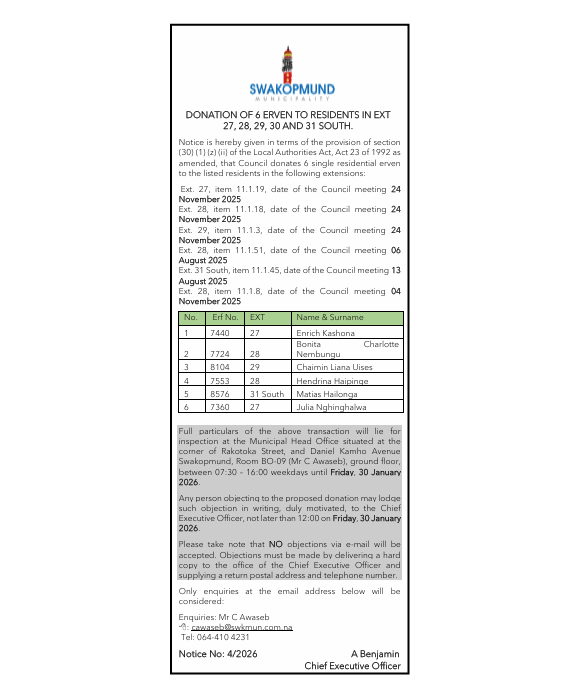 SWAKOPMUND
MUNICIPALITY

DONATION OF 6 ERVEN TO RESIDENTS IN EXT 27, 28, 29, 30 AND 31 SOUTH.

Notice is hereby given in terms of the provision of section (30) (1) (z) (ii) of the Local Authorities Act, Act 23 of 1992 as amended, that Council donates 6 single residential erven to the listed residents in the following extensions:

Ext. 27, item 11.1.19, date of the Council meeting 24 November 2025
Ext. 28, item 11.1.18, date of the Council meeting 24 November 2025
Ext. 29, item 11.1.3, date of the Council meeting 24 November 2025
Ext. 28, item 11.1.51, date of the Council meeting 06 August 2025
Ext. 31 South, item 11.1.45, date of the Council meeting 13 August 2025
Ext. 28, item 11.1.8, date of the Council meeting 04 November 2025

| No. | Erf No. | EXT | Name & Surname |
|---|---|---|---|
| 1 | 7440 | 27 | Enrich Kashona |
| 2 | 7724 | 28 | Bonita Charlotte Nembungu |
| 3 | 8104 | 29 | Chaimin Liana Uises |
| 4 | 7553 | 28 | Hendrina Haipinge |
| 5 | 8576 | 31 South | Matias Hailonga |
| 6 | 7360 | 27 | Julia Nghinghalwa |

Full particulars of the above transaction will lie for inspection at the Municipal Head Office situated at the corner of Rakotoka Street, and Daniel Kamho Avenue Swakopmund, Room BO-09 (Mr C Awaseb), ground floor, between 07:30 – 16:00 weekdays until Friday, 30 January 2026.

Any person objecting to the proposed donation may lodge such objection in writing, duly motivated, to the Chief Executive Officer, not later than 12:00 on Friday, 30 January 2026.

Please take note that NO objections via e-mail will be accepted. Objections must be made by delivering a hard copy to the office of the Chief Executive Officer and supplying a return postal address and telephone number.

Only enquiries at the email address below will be considered:

Enquiries: Mr C Awaseb
: cawaseb@swkmun.com.na
Tel: 064-410 4231

Notice No: 4/2026

A Benjamin
Chief Executive Officer